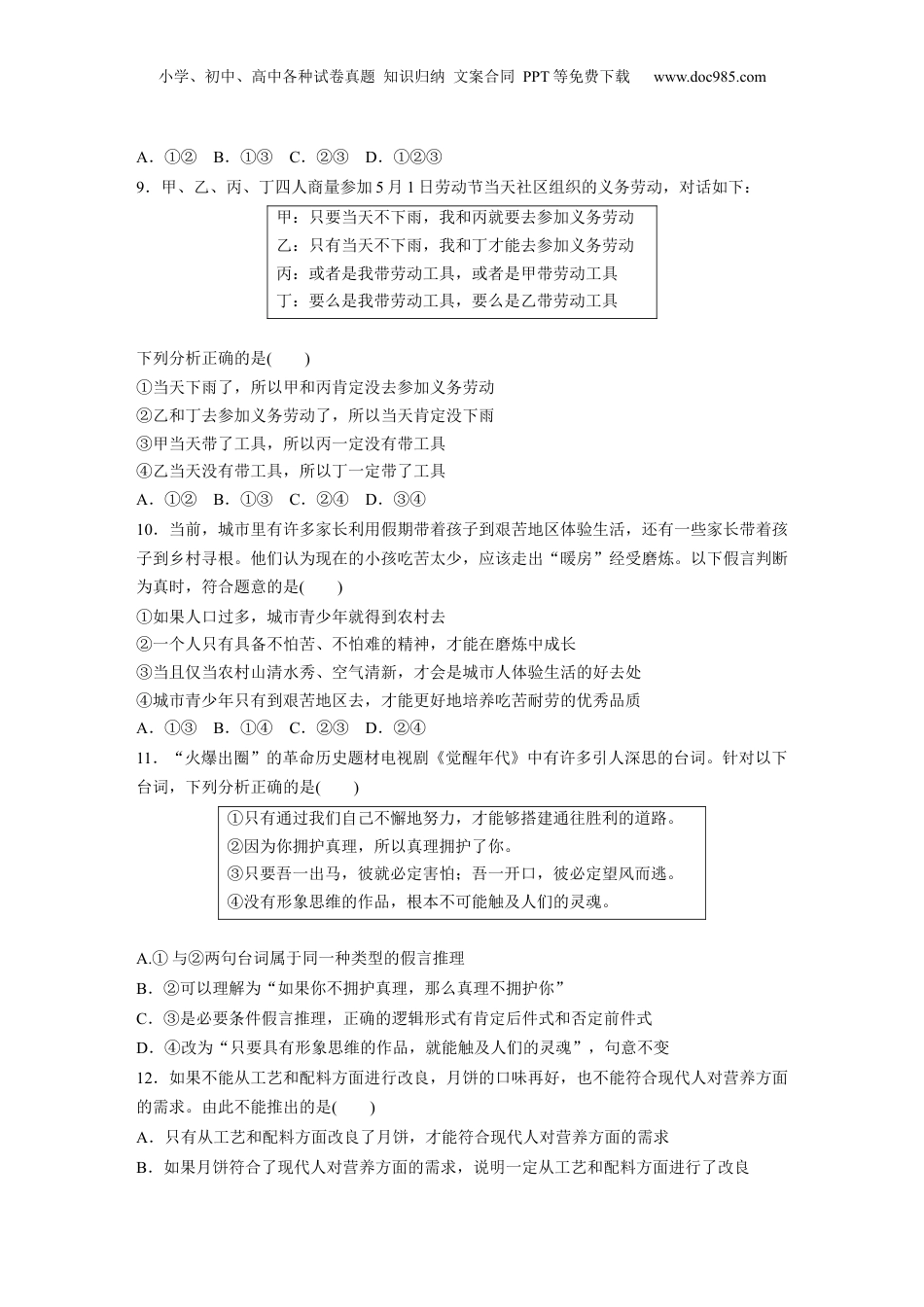 小学、初中、高中各种试卷真题 知识归纳 文案合同 PPT等免费下载 www.doc985.com

A．①② B．①③ C．②③ D．①②③

9．甲、乙、丙、丁四人商量参加5月1日劳动节当天社区组织的义务劳动，对话如下：

甲：只要当天不下雨，我和丙就要去参加义务劳动
乙：只有当天不下雨，我和丁才能去参加义务劳动
丙：或者是我带劳动工具，或者是甲带劳动工具
丁：要么是我带劳动工具，要么是乙带劳动工具

下列分析正确的是(　　)
①当天下雨了，所以甲和丙肯定没去参加义务劳动
②乙和丁去参加义务劳动了，所以当天肯定没下雨
③甲当天带了工具，所以丙一定没有带工具
④乙当天没有带工具，所以丁一定带了工具
A．①② B．①③ C．②④ D．③④

10．当前，城市里有许多家长利用假期带着孩子到艰苦地区体验生活，还有一些家长带着孩子到乡村寻根。他们认为现在的小孩吃苦太少，应该走出“暖房”经受磨炼。以下假言判断为真时，符合题意的是(　　)
①如果人口过多，城市青少年就得到农村去
②一个人只有具备不怕苦、不怕难的精神，才能在磨炼中成长
③当且仅当农村山清水秀、空气清新，才会是城市人体验生活的好去处
④城市青少年只有到艰苦地区去，才能更好地培养吃苦耐劳的优秀品质
A．①③ B．①④ C．②③ D．②④

11．“火爆出圈”的革命历史题材电视剧《觉醒年代》中有许多引人深思的台词。针对以下台词，下列分析正确的是(　　)

①只有通过我们自己不懈地努力，才能够搭建通往胜利的道路。
②因为你拥护真理，所以真理拥护了你。
③只要吾一出马，彼就必定害怕；吾一开口，彼必定望风而逃。
④没有形象思维的作品，根本不可能触及人们的灵魂。

A.① 与②两句台词属于同一种类型的假言推理
B．②可以理解为“如果你不拥护真理，那么真理不拥护你”
C．③是必要条件假言推理，正确的逻辑形式有肯定后件式和否定前件式
D．④改为“只要具有形象思维的作品，就能触及人们的灵魂”，句意不变

12．如果不能从工艺和配料方面进行改良，月饼的口味再好，也不能符合现代人对营养方面的需求。由此不能推出的是(　　)
A．只有从工艺和配料方面改良了月饼，才能符合现代人对营养方面的需求
B．如果月饼符合了现代人对营养方面的需求，说明一定从工艺和配料方面进行了改良